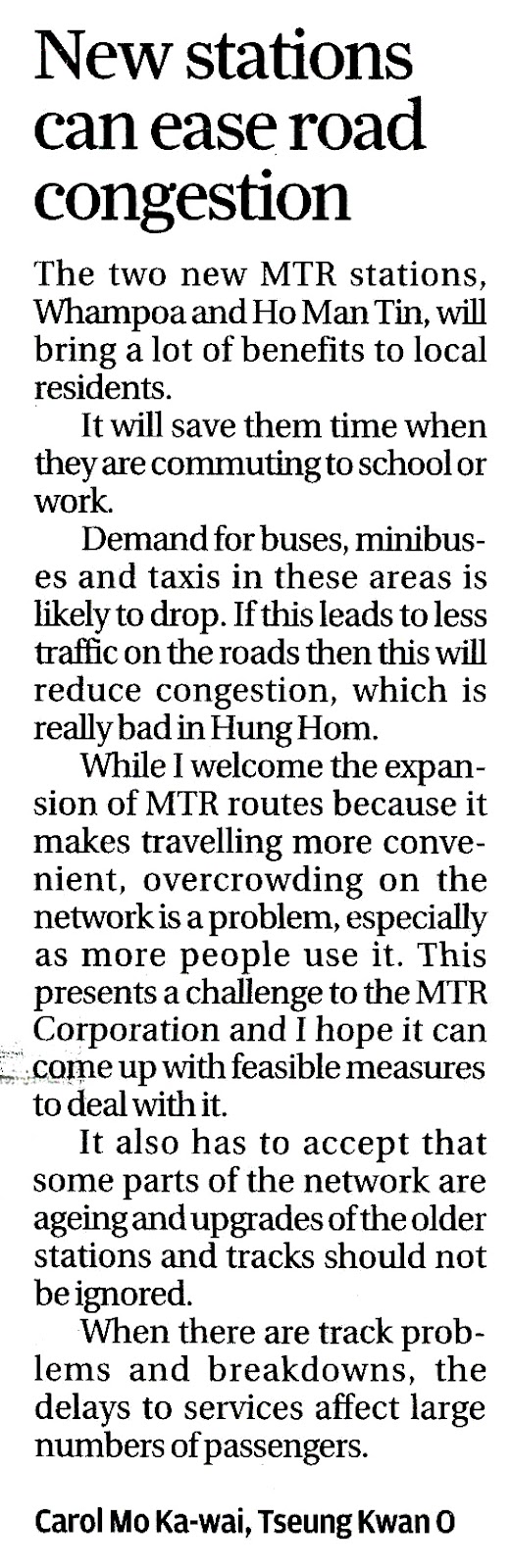 New stations can ease road congestion

The two new MTR stations, Whampoa and Ho Man Tin, will bring a lot of benefits to local residents.

It will save them time when they are commuting to school or work.

Demand for buses, minibuses and taxis in these areas is likely to drop. If this leads to less traffic on the roads then this will reduce congestion, which is really bad in Hung Hom.

While I welcome the expansion of MTR routes because it makes travelling more convenient, overcrowding on the network is a problem, especially as more people use it. This presents a challenge to the MTR Corporation and I hope it can come up with feasible measures to deal with it.

It also has to accept that some parts of the network are ageing and upgrades of the older stations and tracks should not be ignored.

When there are track problems and breakdowns, the delays to services affect large numbers of passengers.

Carol Mo Ka-wai, Tseung Kwan O